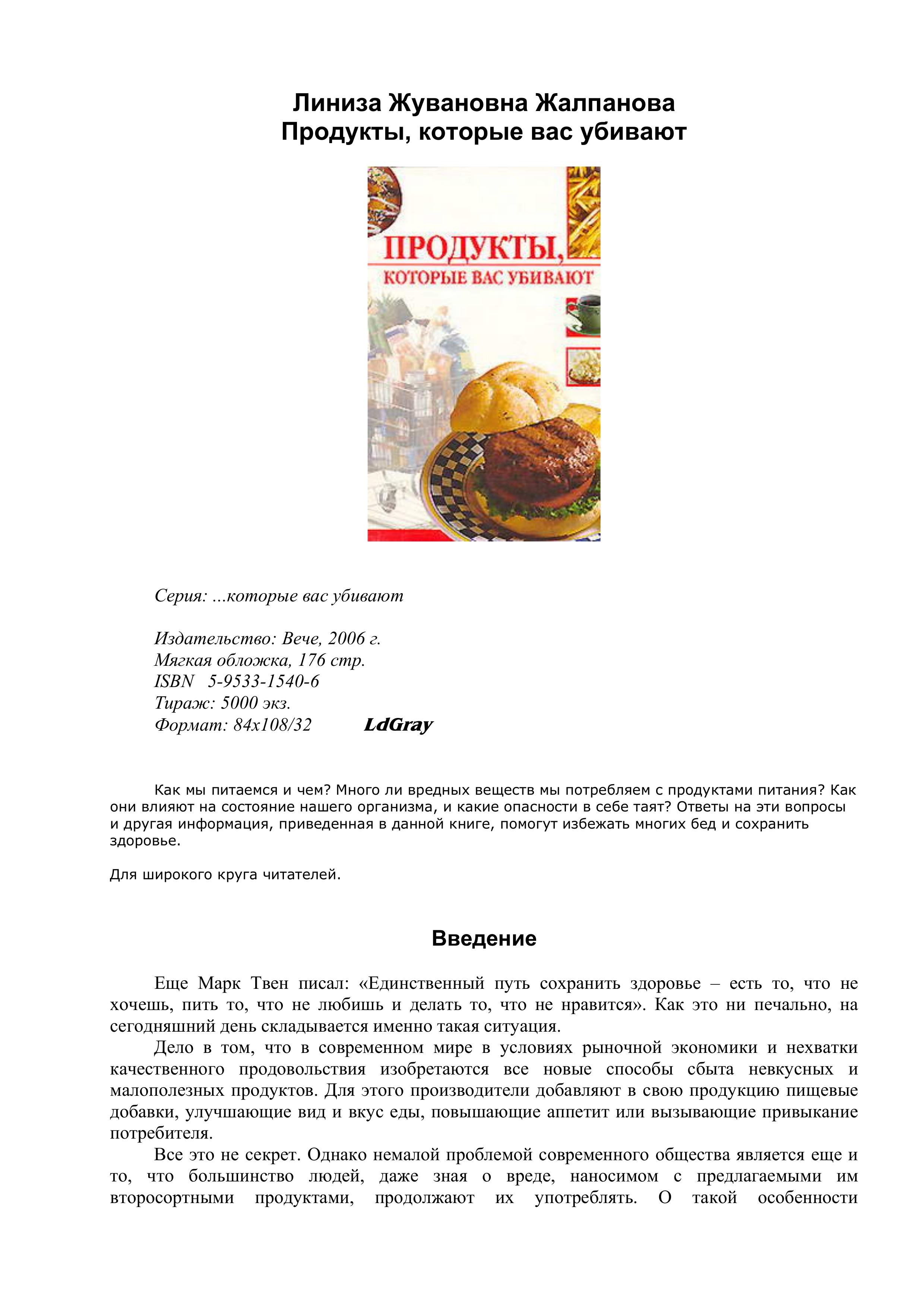 Линиза Жувановна Жалпанова
Продукты, которые вас убивают

ПРОДУКТЫ,
КОТОРЫЕ ВАС УБИВАЮТ

Серия: ...которые вас убивают

Издательство: Вече, 2006 г.
Мягкая обложка, 176 стр.
ISBN 5-9533-1540-6
Тираж: 5000 экз.
Формат: 84x108/32 LdGray

Как мы питаемся и чем? Много ли вредных веществ мы потребляем с продуктами питания? Как они влияют на состояние нашего организма, и какие опасности в себе таят? Ответы на эти вопросы и другая информация, приведенная в данной книге, помогут избежать многих бед и сохранить здоровье.

Для широкого круга читателей.

Введение

Еще Марк Твен писал: «Единственный путь сохранить здоровье – есть то, что не хочешь, пить то, что не любишь и делать то, что не нравится». Как это ни печально, на сегодняшний день складывается именно такая ситуация.

Дело в том, что в современном мире в условиях рыночной экономики и нехватки качественного продовольствия изобретаются все новые способы сбыта невкусных и малополезных продуктов. Для этого производители добавляют в свою продукцию пищевые добавки, улучшающие вид и вкус еды, повышающие аппетит или вызывающие привыкание потребителя.

Все это не секрет. Однако немалой проблемой современного общества является еще и то, что большинство людей, даже зная о вреде, наносимом с предлагаемыми им второсортными продуктами, продолжают их употреблять. О такой особенности